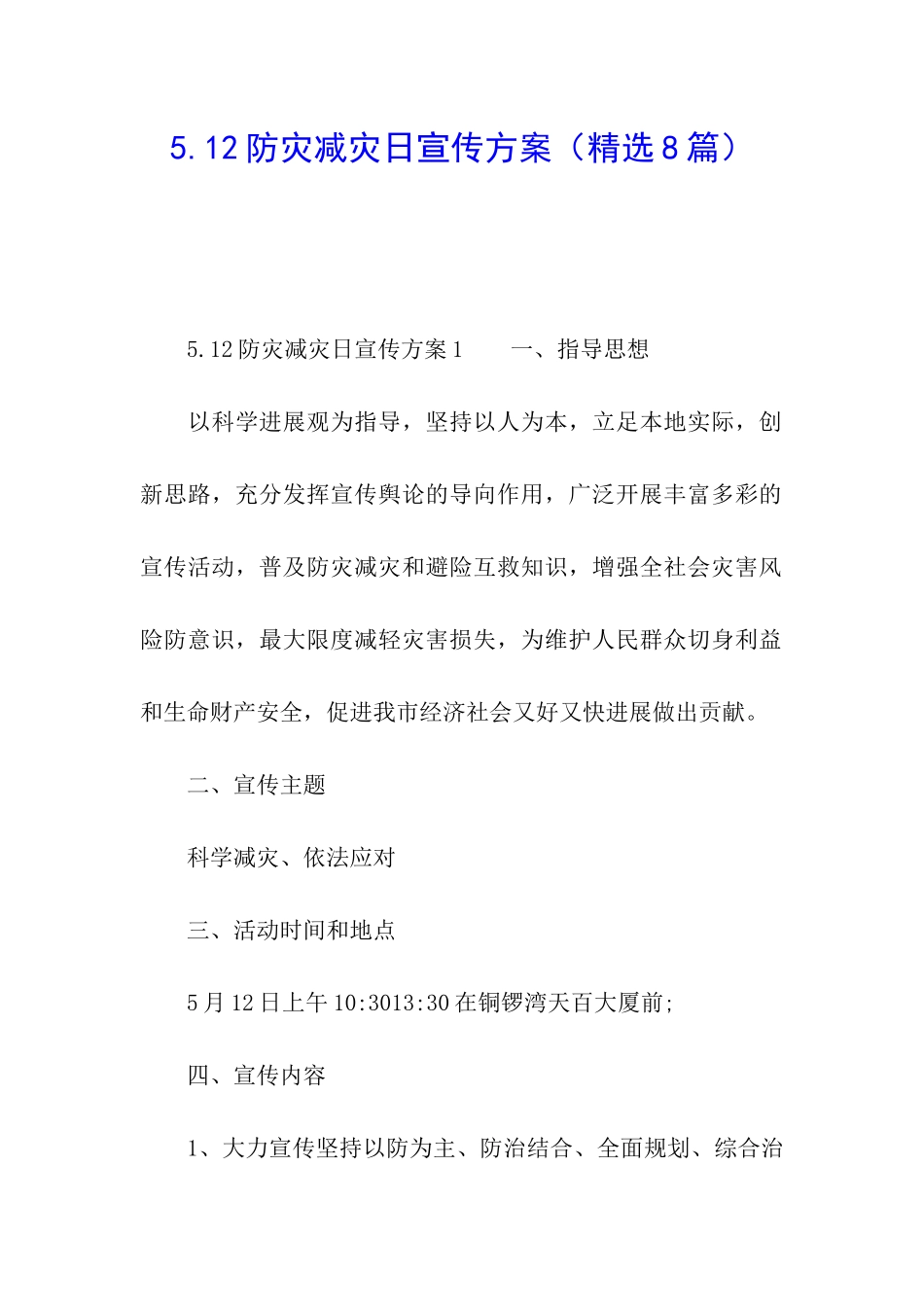 5.12防灾减灾日宣传方案（精选8篇）

5.12防灾减灾日宣传方案1　　一、指导思想

以科学进展观为指导，坚持以人为本，立足本地实际，创新思路，充分发挥宣传舆论的导向作用，广泛开展丰富多彩的宣传活动，普及防灾减灾和避险互救知识，增强全社会灾害风险防意识，最大限度减轻灾害损失，为维护人民群众切身利益和生命财产安全，促进我市经济社会又好又快进展做出贡献。

二、宣传主题

科学减灾、依法应对

三、活动时间和地点

5月12日上午10:3013:30在铜锣湾天百大厦前;

四、宣传内容

1、大力宣传坚持以防为主、防治结合、全面规划、综合治